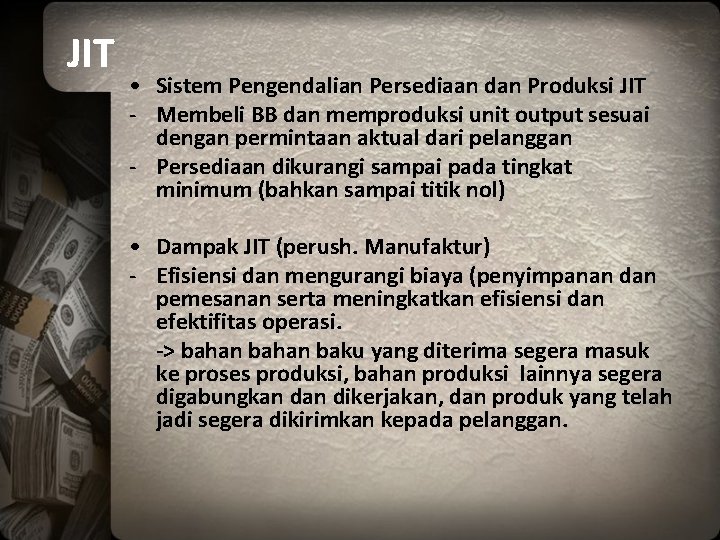 JIT

• Sistem Pengendalian Persediaan dan Produksi JIT
- Membeli BB dan memproduksi unit output sesuai dengan permintaan aktual dari pelanggan
- Persediaan dikurangi sampai pada tingkat minimum (bahkan sampai titik nol)

• Dampak JIT (perush. Manufaktur)
- Efisiensi dan mengurangi biaya (penyimpanan dan pemesanan serta meningkatkan efisiensi dan efektifitas operasi.

-> bahan bahan baku yang diterima segera masuk ke proses produksi, bahan produksi lainnya segera digabungkan dan dikerjakan, dan produk yang telah jadi segera dikirimkan kepada pelanggan.